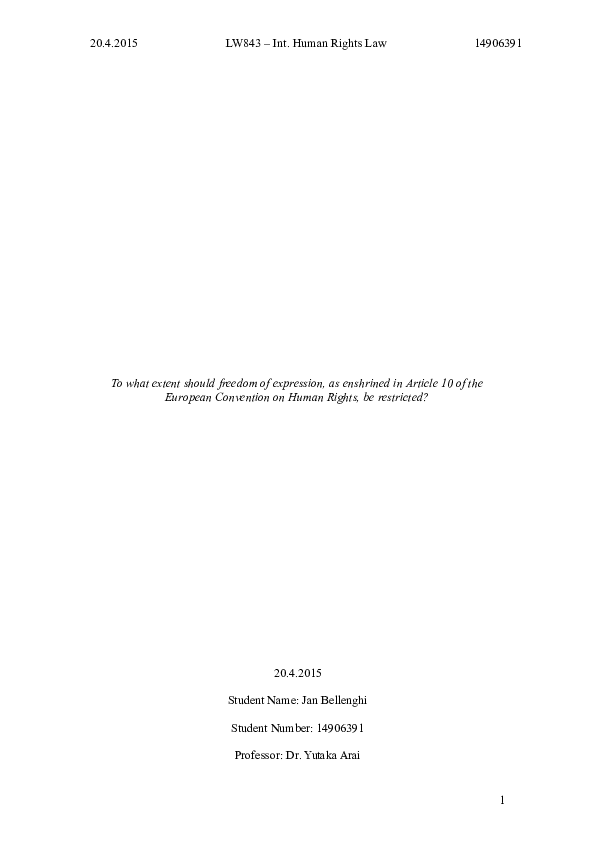 20.4.2015 LW843 – Int. Human Rights Law 14906391

To what extent should freedom of expression, as enshrined in Article 10 of the European Convention on Human Rights, be restricted?

20.4.2015

Student Name: Jan Bellenghi

Student Number: 14906391

Professor: Dr. Yutaka Arai

1